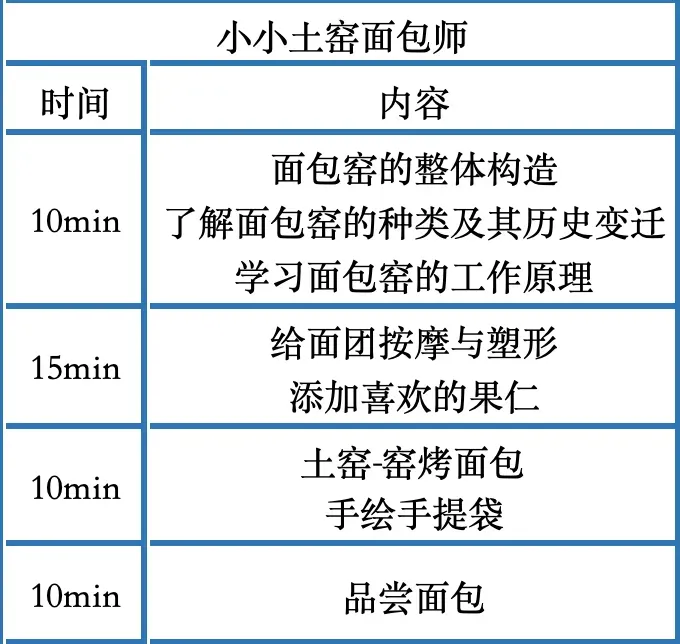 | 小小土窑面包师 | |
|---|---|
| 时间 | 内容 |
| 10min | 面包窑的整体构造 了解面包窑的种类及其历史变迁 学习面包窑的工作原理 |
| 15min | 给面团按摩与塑形 添加喜欢的果仁 |
| 10min | 土窑-窑烤面包 手绘手提袋 |
| 10min | 品尝面包 |